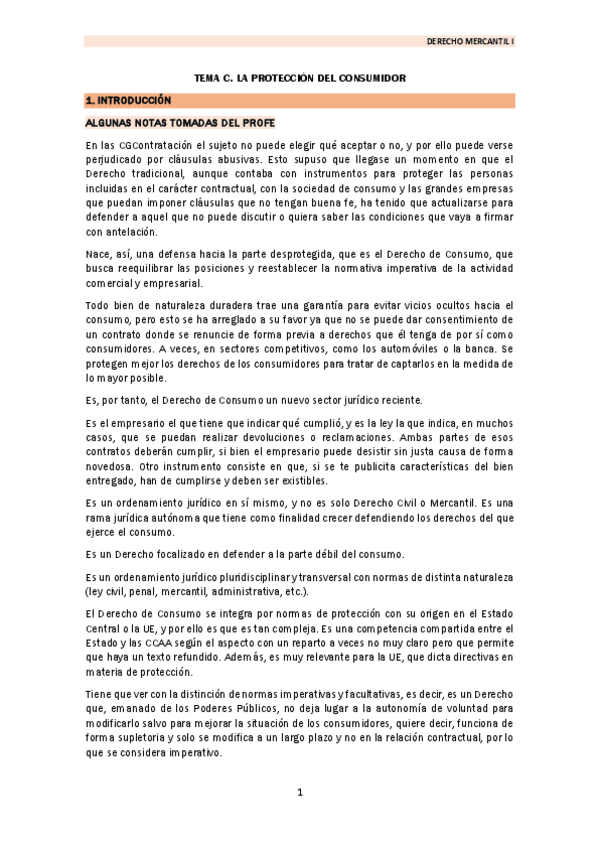 DERECHO MERCANTIL I

TEMA C. LA PROTECCIÓN DEL CONSUMIDOR

1. INTRODUCCIÓN

ALGUNAS NOTAS TOMADAS DEL PROFE

En las CGContratación el sujeto no puede elegir qué aceptar o no, y por ello puede verse perjudicado por cláusulas abusivas. Esto supuso que llegase un momento en que el Derecho tradicional, aunque contaba con instrumentos para proteger las personas incluidas en el carácter contractual, con la sociedad de consumo y las grandes empresas que puedan imponer cláusulas que no tengan buena fe, ha tenido que actualizarse para defender a aquel que no puede discutir o quiera saber las condiciones que vaya a firmar con antelación.

Nace, así, una defensa hacia la parte desprotegida, que es el Derecho de Consumo, que busca reequilibrar las posiciones y reestablecer la normativa imperativa de la actividad comercial y empresarial.

Todo bien de naturaleza duradera trae una garantía para evitar vicios ocultos hacia el consumo, pero esto se ha arreglado a su favor ya que no se puede dar consentimiento de un contrato donde se renuncie de forma previa a derechos que él tenga de por sí como consumidores. A veces, en sectores competitivos, como los automóviles o la banca. Se protegen mejor los derechos de los consumidores para tratar de captarlos en la medida de lo mayor posible.

Es, por tanto, el Derecho de Consumo un nuevo sector jurídico reciente.

Es el empresario el que tiene que indicar qué cumplió, y es la ley la que indica, en muchos casos, que se puedan realizar devoluciones o reclamaciones. Ambas partes de esos contratos deberán cumplir, si bien el empresario puede desistir sin justa causa de forma novedosa. Otro instrumento consiste en que, si se te publicita características del bien entregado, han de cumplirse y deben ser existibles.

Es un ordenamiento jurídico en sí mismo, y no es solo Derecho Civil o Mercantil. Es una rama jurídica autónoma que tiene como finalidad crecer defendiendo los derechos del que ejerce el consumo.

Es un Derecho focalizado en defender a la parte débil del consumo.

Es un ordenamiento jurídico pluridisciplinar y transversal con normas de distinta naturaleza (ley civil, penal, mercantil, administrativa, etc.).

El Derecho de Consumo se integra por normas de protección con su origen en el Estado Central o la UE, y por ello es que es tan compleja. Es una competencia compartida entre el Estado y las CCAA según el aspecto con un reparto a veces no muy claro pero que permite que haya un texto refundido. Además, es muy relevante para la UE, que dicta directivas en materia de protección.

Tiene que ver con la distinción de normas imperativas y facultativas, es decir, es un Derecho que, emanado de los Poderes Públicos, no deja lugar a la autonomía de voluntad para modificarlo salvo para mejorar la situación de los consumidores, quiere decir, funciona de forma supletoria y solo se modifica a un largo plazo y no en la relación contractual, por lo que se considera imperativo.

1